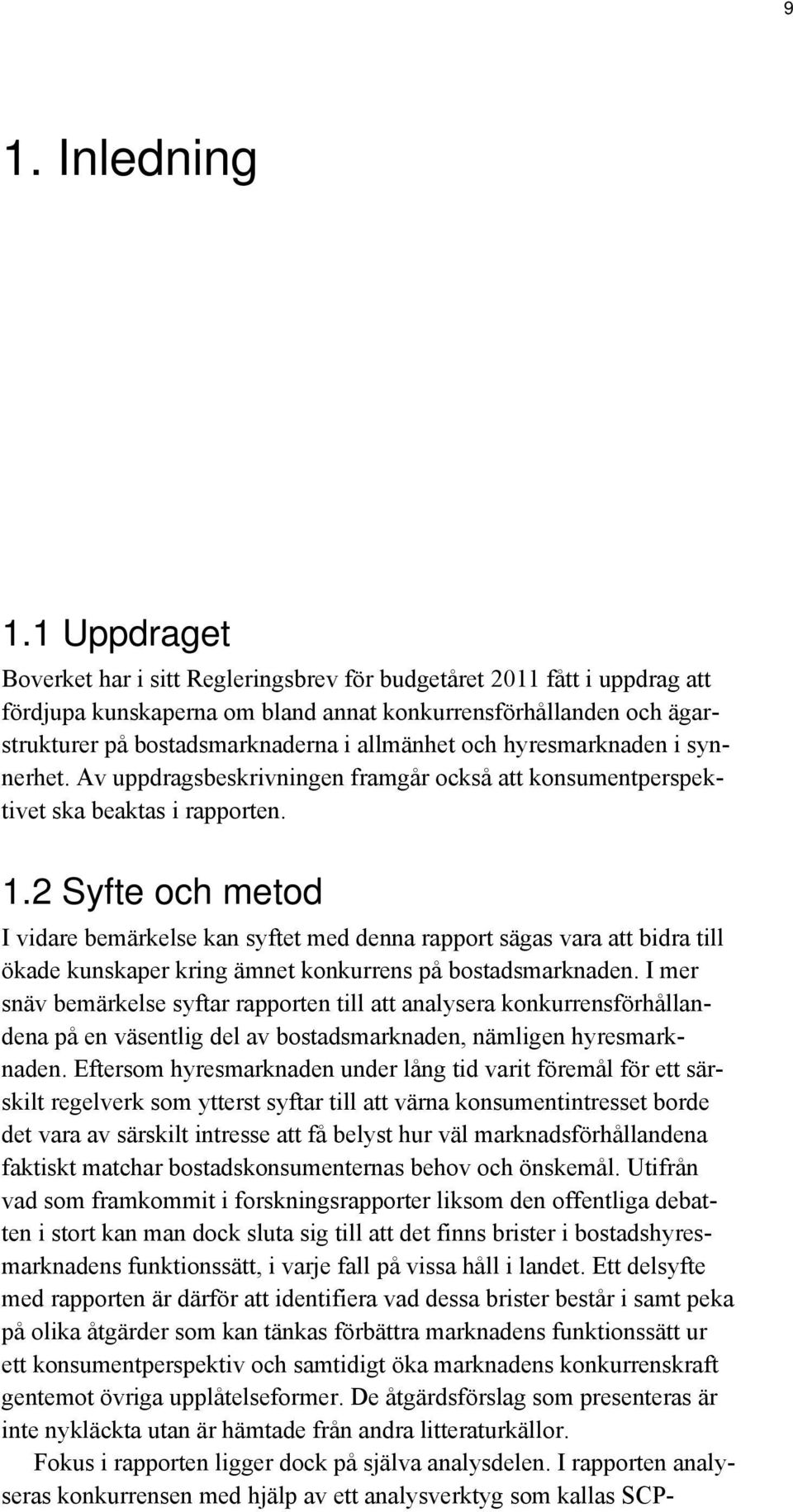 9

1. Inledning

1.1 Uppdraget

Boverket har i sitt Regleringsbrev för budgetåret 2011 fått i uppdrag att fördjupa kunskaperna om bland annat konkurrensförhållanden och ägarstrukturer på bostadsmarknaderna i allmänhet och hyresmarknaden i synnerhet. Av uppdragsbeskrivningen framgår också att konsumentperspektivet ska beaktas i rapporten.

1.2 Syfte och metod

I vidare bemärkelse kan syftet med denna rapport sägas vara att bidra till ökade kunskaper kring ämnet konkurrens på bostadsmarknaden. I mer snäv bemärkelse syftar rapporten till att analysera konkurrensförhållandena på en väsentlig del av bostadsmarknaden, nämligen hyresmarknaden. Eftersom hyresmarknaden under lång tid varit föremål för ett särskilt regelverk som ytterst syftar till att värna konsumentintresset borde det vara av särskilt intresse att få belyst hur väl marknadsförhållandena faktiskt matchar bostadskonsumenternas behov och önskemål. Utifrån vad som framkommit i forskningsrapporter liksom den offentliga debatten i stort kan man dock sluta sig till att det finns brister i bostadshyresmarknadens funktionssätt, i varje fall på vissa håll i landet. Ett delsyfte med rapporten är därför att identifiera vad dessa brister består i samt peka på olika åtgärder som kan tänkas förbättra marknadens funktionssätt ur ett konsumentperspektiv och samtidigt öka marknadens konkurrenskraft gentemot övriga upplåtelseformer. De åtgärdsförslag som presenteras är inte nykläckta utan är hämtade från andra litteraturkällor.

Fokus i rapporten ligger dock på själva analysdelen. I rapporten analyseras konkurrensen med hjälp av ett analysverktyg som kallas SCP-